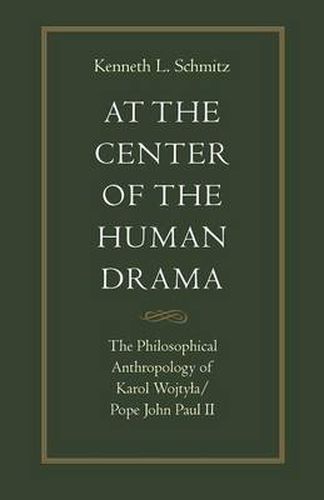 Kenneth L. Schmitz

AT THE CENTER OF THE HUMAN DRAMA

The Philosophical Anthropology of Karol Wojtyła/ Pope John Paul II